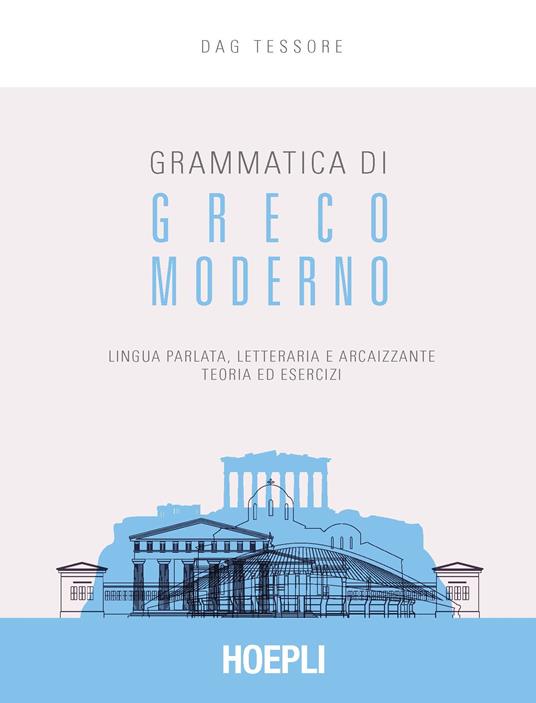 DAG TESSORE

GRAMMATICA DI
GRECO
MODERNO

LINGUA PARLATA, LETTERARIA E ARCAIZZANTE
TEORIA ED ESERCIZI

HOEPLI